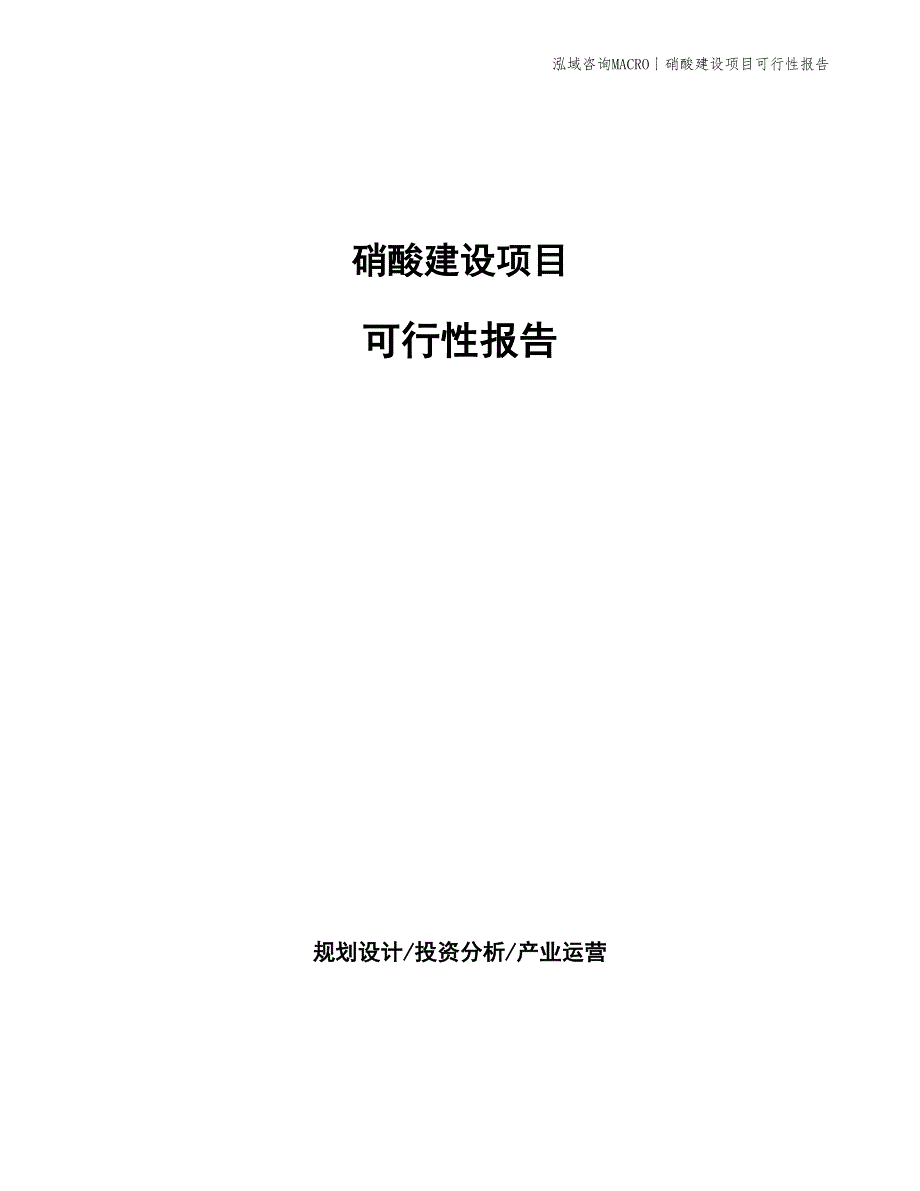 泓域咨询MACRO | 硝酸建设项目可行性报告

硝酸建设项目

可行性报告

规划设计/投资分析/产业运营